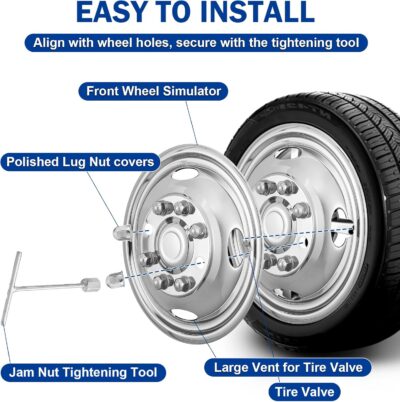 EASY TO INSTALL

Align with wheel holes, secure with the tightening tool

Front Wheel Simulator

Polished Lug Nut covers

Jam Nut Tightening Tool

Large Vent for Tire Valve

Tire Valve